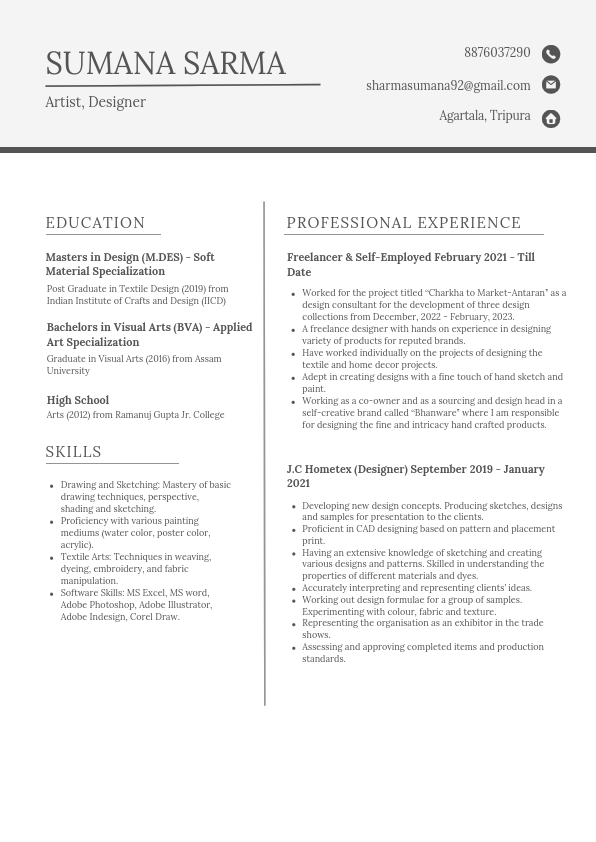 SUMANA SARMA

Artist, Designer

8876037290

sharmasumana92@gmail.com

Agartala, Tripura

EDUCATION

Masters in Design (M.DES) - Soft Material Specialization

Post Graduate in Textile Design (2019) from Indian Institute of Crafts and Design (IICD)

Bachelors in Visual Arts (BVA) - Applied Art Specialization

Graduate in Visual Arts (2016) from Assam University

High School

Arts (2012) from Ramanuj Gupta Jr. College

SKILLS

- Drawing and Sketching: Mastery of basic drawing techniques, perspective, shading and sketching.
- Proficiency with various painting mediums (water color, poster color, acrylic).
- Textile Arts: Techniques in weaving, dyeing, embroidery, and fabric manipulation.
- Software Skills: MS Excel, MS word, Adobe Photoshop, Adobe Illustrator, Adobe Indesign, Corel Draw.

PROFESSIONAL EXPERIENCE

Freelancer & Self-Employed February 2021 - Till Date

- Worked for the project titled "Charkha to Market-Antaran" as a design consultant for the development of three design collections from December, 2022 - February, 2023.
- A freelance designer with hands on experience in designing variety of products for reputed brands.
- Have worked individually on the projects of designing the textile and home decor projects.
- Adept in creating designs with a fine touch of hand sketch and paint.
- Working as a co-owner and as a sourcing and design head in a self-creative brand called "Bhanware" where I am responsible for designing the fine and intricacy hand crafted products.

J.C Hometex (Designer) September 2019 - January 2021

- Developing new design concepts. Producing sketches, designs and samples for presentation to the clients.
- Proficient in CAD designing based on pattern and placement print.
- Having an extensive knowledge of sketching and creating various designs and patterns. Skilled in understanding the properties of different materials and dyes.
- Accurately interpreting and representing clients' ideas.
- Working out design formulae for a group of samples. Experimenting with colour, fabric and texture.
- Representing the organisation as an exhibitor in the trade shows.
- Assessing and approving completed items and production standards.